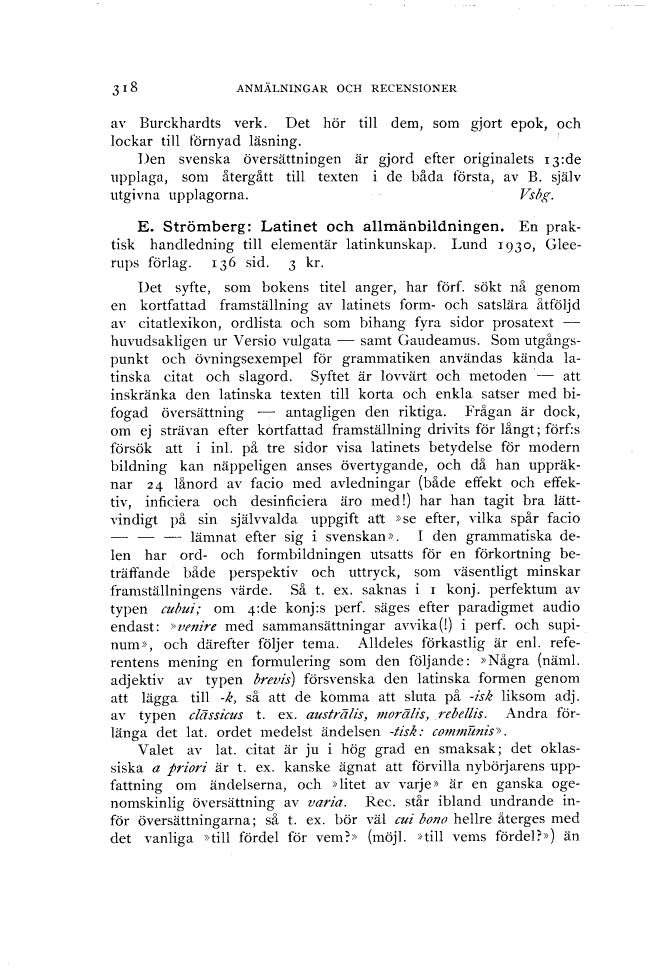 318 ANMÄLNINGAR OCH RECENSIONER

av Burckhardts verk. Det hör till dem, som gjort epok, och lockar till förnyad läsning.

Den svenska översättningen är gjord efter originalets 13:de upplaga, som återgått till texten i de båda första, av B. själv utgivna upplagorna. Vsbg.

E. Strömberg: Latinet och allmänbildningen. En praktisk handledning till elementär latinkunskap. Lund 1930, Gleerups förlag. 136 sid. 3 kr.

Det syfte, som bokens titel anger, har förf. sökt nå genom en kortfattad framställning av latinets form- och satslära åtföljd av citatlexikon, ordlista och som bihang fyra sidor prosatext — huvudsakligen ur Versio vulgata — samt Gaudeamus. Som utgångspunkt och övningsexempel för grammatiken användas kända latinska citat och slagord. Syftet är lovvärt och metoden — att inskränka den latinska texten till korta och enkla satser med bifogad översättning — antagligen den riktiga. Frågan är dock, om ej strävan efter kortfattad framställning drivits för långt; förf:s försök att i inl. på tre sidor visa latinets betydelse för modern bildning kan näppeligen anses övertygande, och då han uppräknar 24 lånord av facio med avledningar (både effekt och effektiv, inficiera och desinficiera äro med!) har han tagit bra lättvindigt på sin självvalda uppgift att »se efter, vilka spår facio — — — lämnat efter sig i svenskan». I den grammatiska delen har ord- och formbildningen utsatts för en förkortning beträffande både perspektiv och uttryck, som väsentligt minskar framställningens värde. Så t. ex. saknas i 1 konj. perfektum av typen cubui; om 4:de konj:s perf. säges efter paradigmet audio endast: »venire med sammansättningar avvika(!) i perf. och supinum», och därefter följer tema. Alldeles förkastlig är enl. referentens mening en formulering som den följande: »Några (näml. adjektiv av typen brevis) försvenska den latinska formen genom att lägga till -k, så att de komma att sluta på -isk liksom adj. av typen clāssicus t. ex. austrālis, morālis, rebellis. Andra förlänga det lat. ordet medelst ändelsen -tisk: commūnis».

Valet av lat. citat är ju i hög grad en smaksak; det oklassiska a priori är t. ex. kanske ägnat att förvilla nybörjarens uppfattning om ändelserna, och »litet av varje» är en ganska ogenomskinlig översättning av varia. Rec. står ibland undrande inför översättningarna; så t. ex. bör väl cui bono hellre återges med det vanliga »till fördel för vem?» (möjl. »till vems fördel?») än